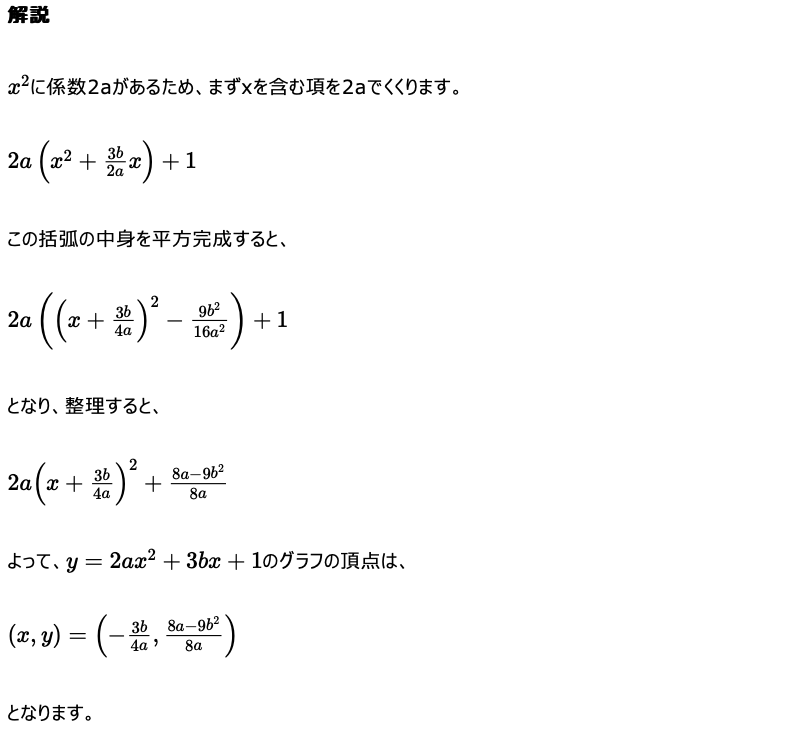 解説

$x^2$に係数2aがあるため、まずxを含む項を2aでくくります。

$2a\left(x^2+\frac{3b}{2a}x\right)+1$

この括弧の中身を平方完成すると、

$2a\left(\left(x+\frac{3b}{4a}\right)^2-\frac{9b^2}{16a^2}\right)+1$

となり、整理すると、

$2a\left(x+\frac{3b}{4a}\right)^2+\frac{8a-9b^2}{8a}$

よって、$y=2ax^2+3bx+1$のグラフの頂点は、

$(x,y)=\left(-\frac{3b}{4a},\frac{8a-9b^2}{8a}\right)$

となります。